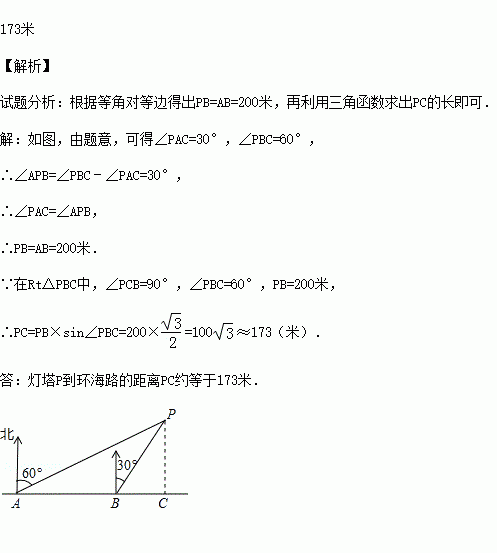 173米

【解析】

试题分析：根据等角对等边得出PB=AB=200米，再利用三角函数求出PC的长即可．

解：如图，由题意，可得∠PAC=30°，∠PBC=60°，

∴∠APB=∠PBC﹣∠PAC=30°，

∴∠PAC=∠APB，

∴PB=AB=200米．

∵在Rt△PBC中，∠PCB=90°，∠PBC=60°，PB=200米，

∴PC=PB×sin∠PBC=200×$\frac{\sqrt{3}}{2}$=100$\sqrt{3}$≈173（米）．

答：灯塔P到环海路的距离PC约等于173米．

北
60°
30°
P
A
B
C